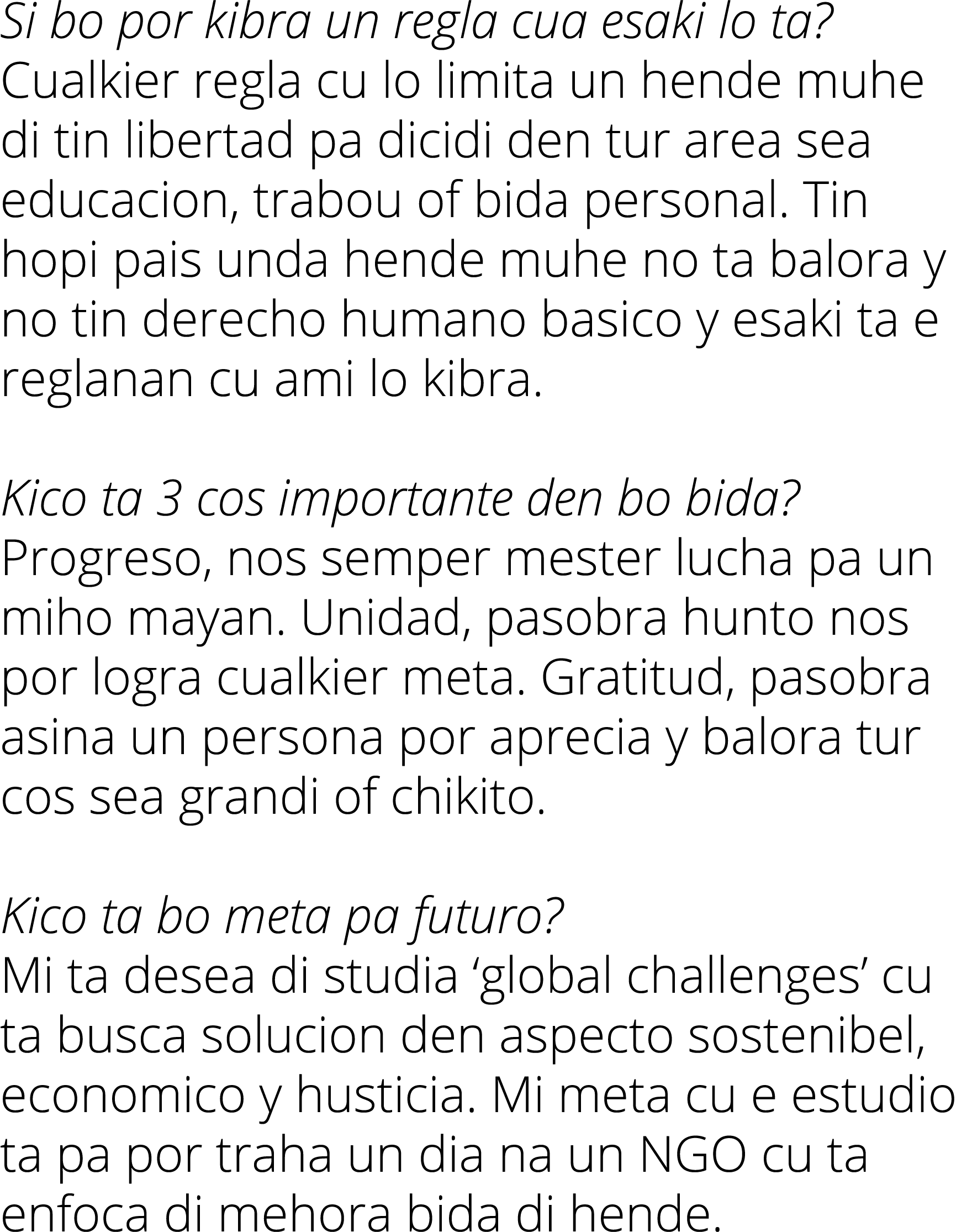 Si bo por kibra un regla cua esaki lo ta?
Cualkier regla cu lo limita un hende muhe di tin libertad pa dicidi den tur area sea educacion, trabou of bida personal. Tin hopi pais unda hende muhe no ta balora y no tin derecho humano basico y esaki ta e reglanan cu ami lo kibra.

Kico ta 3 cos importante den bo bida?
Progreso, nos semper mester lucha pa un miho mayan. Unidad, pasobra hunto nos por logra cualkier meta. Gratitud, pasobra asina un persona por aprecia y balora tur cos sea grandi of chikito.

Kico ta bo meta pa futuro?
Mi ta desea di studia ‘global challenges’ cu ta busca solucion den aspecto sostenibel, economico y husticia. Mi meta cu e estudio ta pa por traha un dia na un NGO cu ta enfoca di mehora bida di hende.